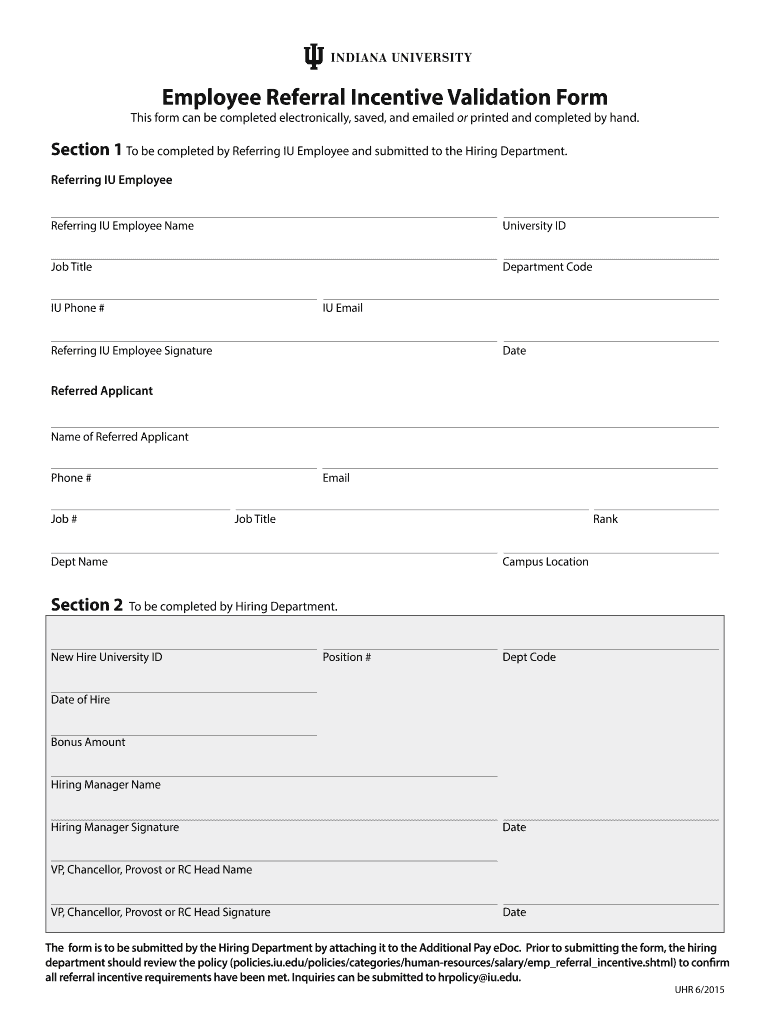 INDIANA UNIVERSITY

Employee Referral Incentive Validation Form

This form can be completed electronically, saved, and emailed or printed and completed by hand.

Section 1 To be completed by Referring IU Employee and submitted to the Hiring Department.

Referring IU Employee

Referring IU Employee Name

University ID

Job Title

Department Code

IU Phone #

IU Email

Referring IU Employee Signature

Date

Referred Applicant

Name of Referred Applicant

Phone #

Email

Job #

Job Title

Rank

Dept Name

Campus Location

Section 2 To be completed by Hiring Department.

New Hire University ID

Position #

Dept Code

Date of Hire

Bonus Amount

Hiring Manager Name

Hiring Manager Signature

Date

VP, Chancellor, Provost or RC Head Name

VP, Chancellor, Provost or RC Head Signature

Date

The form is to be submitted by the Hiring Department by attaching it to the Additional Pay eDoc. Prior to submitting the form, the hiring department should review the policy (policies.iu.edu/policies/categories/human-resources/salary/emp_referral_incentive.shtml) to confirm all referral incentive requirements have been met. Inquiries can be submitted to hrpolicy@iu.edu.

UHR 6/2015